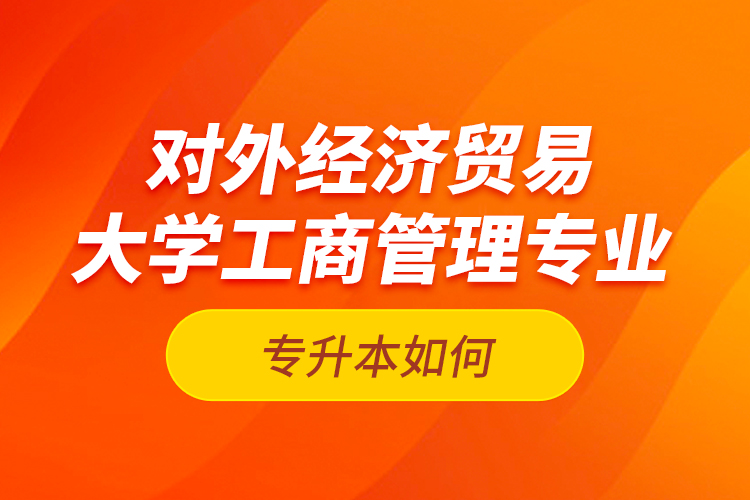 对外经济贸易
大学工商管理专业

专升本如何